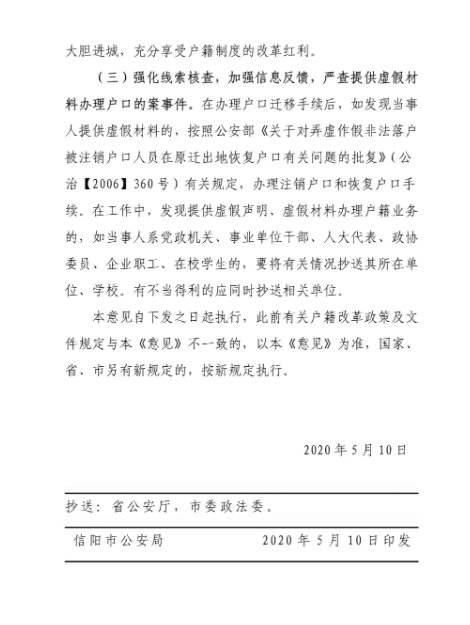 大胆进城，充分享受户籍制度的改革红利。

（三）强化线索核查，加强信息反馈，严查提供虚假材料办理户口的案事件。在办理户口迁移手续后，如发现当事人提供虚假材料的，按照公安部《关于对弄虚作假非法落户被注销户口人员在原迁出地恢复户口有关问题的批复》（公治【2006】360号）有关规定，办理注销户口和恢复户口手续。在工作中，发现提供虚假声明、虚假材料办理户籍业务的，如当事人系党政机关、事业单位干部、人大代表、政协委员、企业职工、在校学生的，要将有关情况抄送其所在单位、学校。有不当得利的应同时抄送相关单位。

本意见自下发之日起执行，此前有关户籍改革政策及文件规定与本《意见》不一致的，以本《意见》为准，国家、省、市另有新规定的，按新规定执行。

2020年5月10日

抄送：省公安厅，市委政法委。

信阳市公安局 2020年5月10日印发